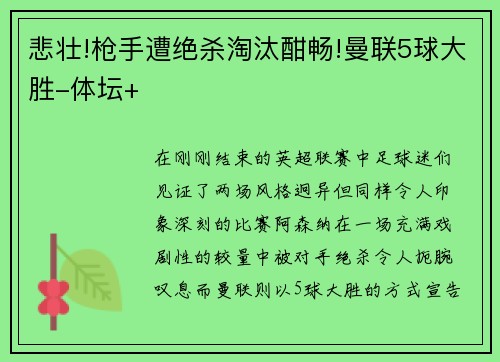 悲壮!枪手遭绝杀淘汰酣畅!曼联5球大胜–体坛+

在刚刚结束的英超联赛中足球迷们见证了两场风格迥异但同样令人印象深刻的比赛阿森纳在一场充满戏剧性的较量中被对手绝杀令人扼腕叹息而曼联则以5球大胜的方式宣告